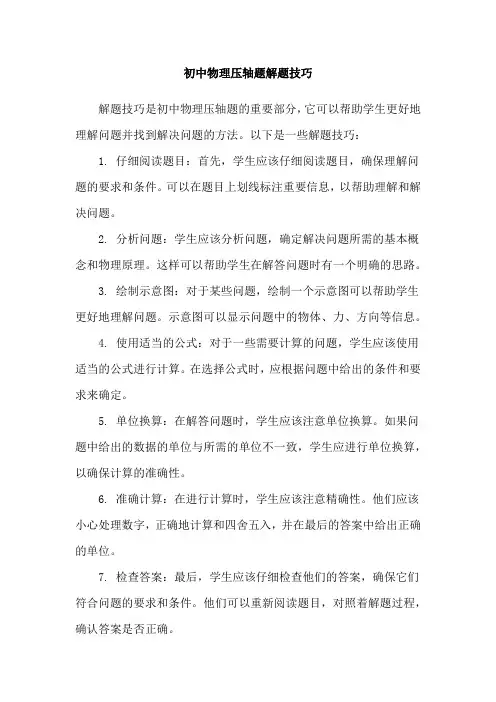 初中物理压轴题解题技巧

解题技巧是初中物理压轴题的重要部分，它可以帮助学生更好地理解问题并找到解决问题的方法。以下是一些解题技巧：

1. 仔细阅读题目：首先，学生应该仔细阅读题目，确保理解问题的要求和条件。可以在题目上划线标注重要信息，以帮助理解和解决问题。

2. 分析问题：学生应该分析问题，确定解决问题所需的基本概念和物理原理。这样可以帮助学生在解答问题时有一个明确的思路。

3. 绘制示意图：对于某些问题，绘制一个示意图可以帮助学生更好地理解问题。示意图可以显示问题中的物体、力、方向等信息。

4. 使用适当的公式：对于一些需要计算的问题，学生应该使用适当的公式进行计算。在选择公式时，应根据问题中给出的条件和要求来确定。

5. 单位换算：在解答问题时，学生应该注意单位换算。如果问题中给出的数据的单位与所需的单位不一致，学生应进行单位换算，以确保计算的准确性。

6. 准确计算：在进行计算时，学生应该注意精确性。他们应该小心处理数字，正确地计算和四舍五入，并在最后的答案中给出正确的单位。

7. 检查答案：最后，学生应该仔细检查他们的答案，确保它们符合问题的要求和条件。他们可以重新阅读题目，对照着解题过程，确认答案是否正确。